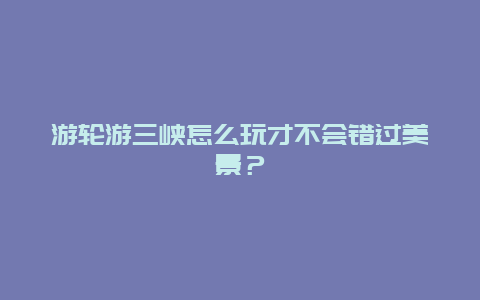 游轮游三峡怎么玩才不会错过美景？